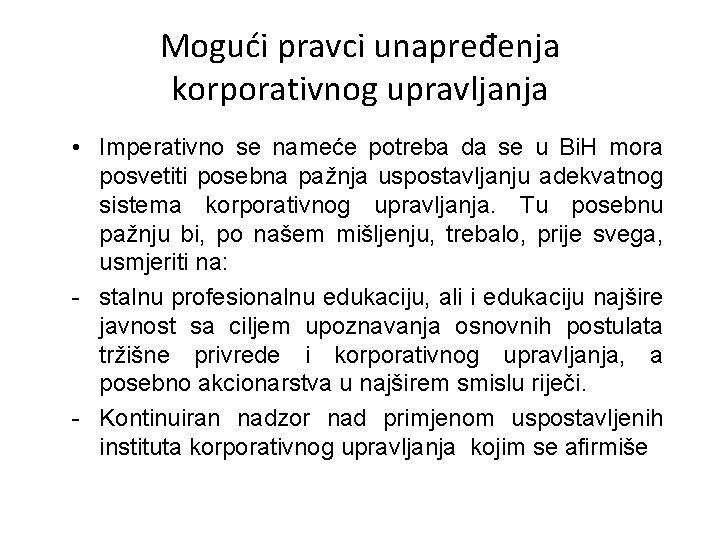 Mogući pravci unapređenja korporativnog upravljanja

• Imperativno se nameće potreba da se u BiH mora posvetiti posebna pažnja uspostavljanju adekvatnog sistema korporativnog upravljanja. Tu posebnu pažnju bi, po našem mišljenju, trebalo, prije svega, usmjeriti na:

- stalnu profesionalnu edukaciju, ali i edukaciju najšire javnost sa ciljem upoznavanja osnovnih postulata tržišne privrede i korporativnog upravljanja, a posebno akcionarstva u najširem smislu riječi.

- Kontinuiran nadzor nad primjenom uspostavljenih instituta korporativnog upravljanja kojim se afirmiše